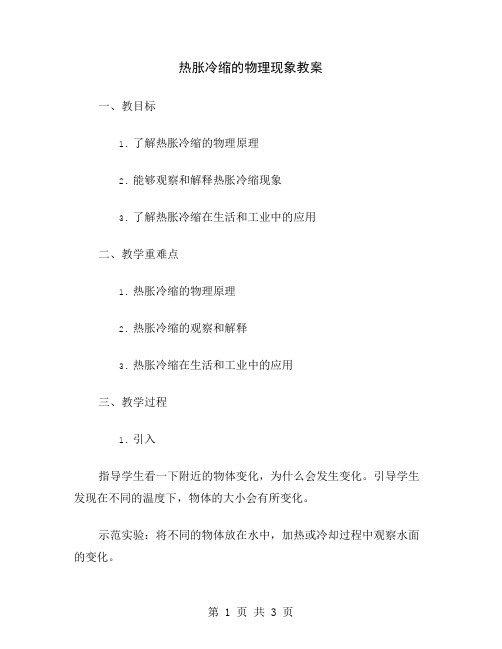 热胀冷缩的物理现象教案

一、教目标

1. 了解热胀冷缩的物理原理

2. 能够观察和解释热胀冷缩现象

3. 了解热胀冷缩在生活和工业中的应用

二、教学重难点

1. 热胀冷缩的物理原理

2. 热胀冷缩的观察和解释

3. 热胀冷缩在生活和工业中的应用

三、教学过程

1. 引入

指导学生看一下附近的物体变化，为什么会发生变化。引导学生发现在不同的温度下，物体的大小会有所变化。

示范实验：将不同的物体放在水中，加热或冷却过程中观察水面的变化。

第 1 页 共 3 页